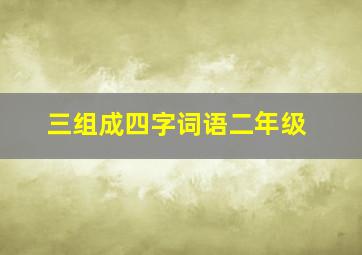 三组成四字词语二年级